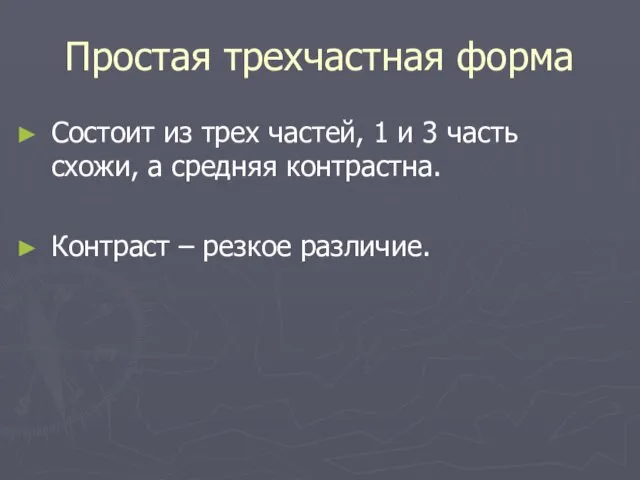 Простая трехчастная форма

► Состоит из трех частей, 1 и 3 часть схожи, а средняя контрастна.

► Контраст – резкое различие.